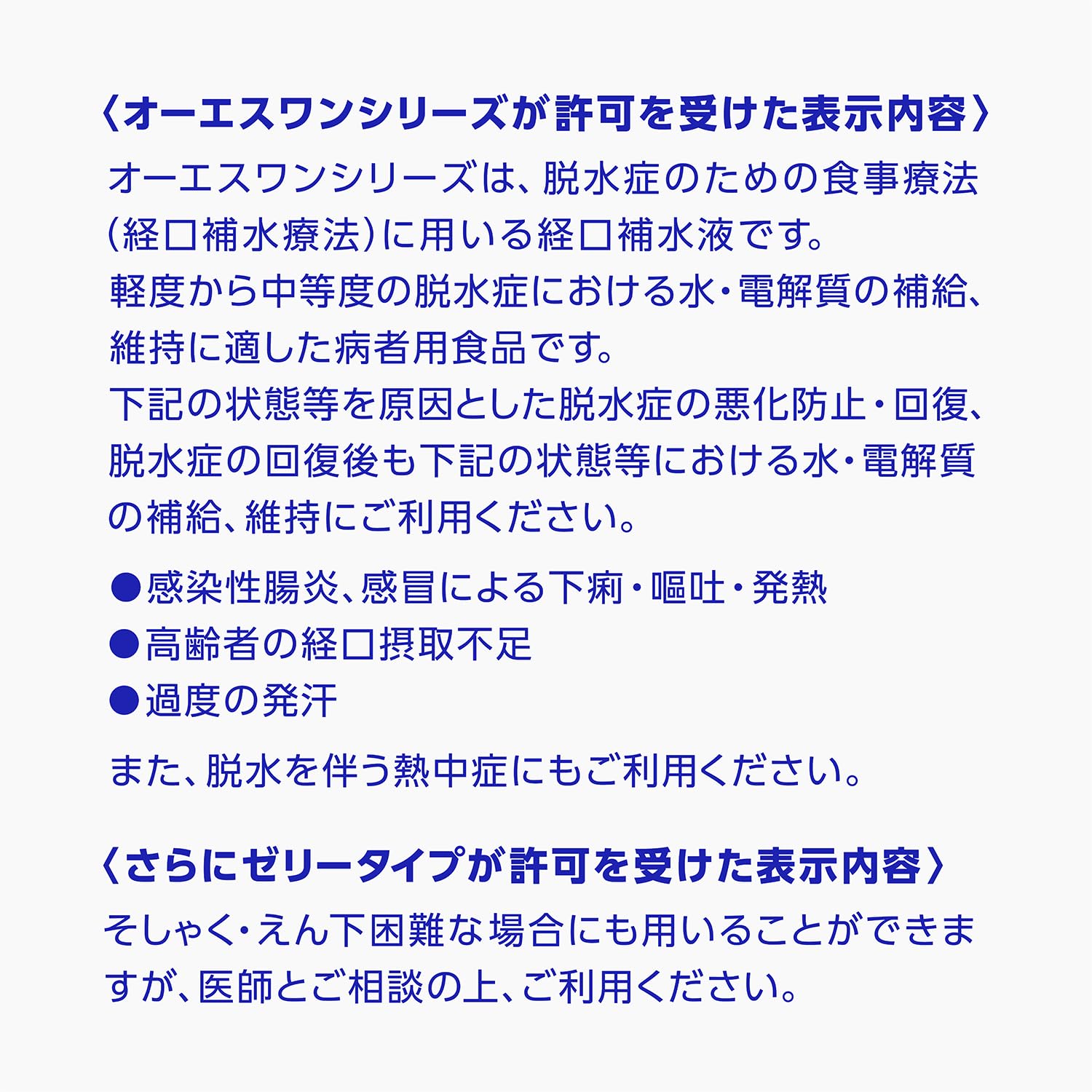 〈オーエスワンシリーズが許可を受けた表示内容〉

オーエスワンシリーズは、脱水症のための食事療法(経口補水療法)に用いる経口補水液です。
軽度から中等度の脱水症における水・電解質の補給、維持に適した病者用食品です。
下記の状態等を原因とした脱水症の悪化防止・回復、脱水症の回復後も下記の状態等における水・電解質の補給、維持にご利用ください。

●感染性腸炎、感冒による下痢・嘔吐・発熱
●高齢者の経口摂取不足
●過度の発汗

また、脱水を伴う熱中症にもご利用ください。

〈さらにゼリータイプが許可を受けた表示内容〉

そしゃく・えん下困難な場合にも用いることができますが、医師とご相談の上、ご利用ください。